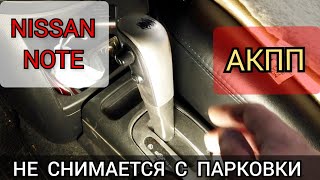 NISSAN NOTE

АКПП

НЕ СНИМАЕТСЯ С ПАРКОВКИ